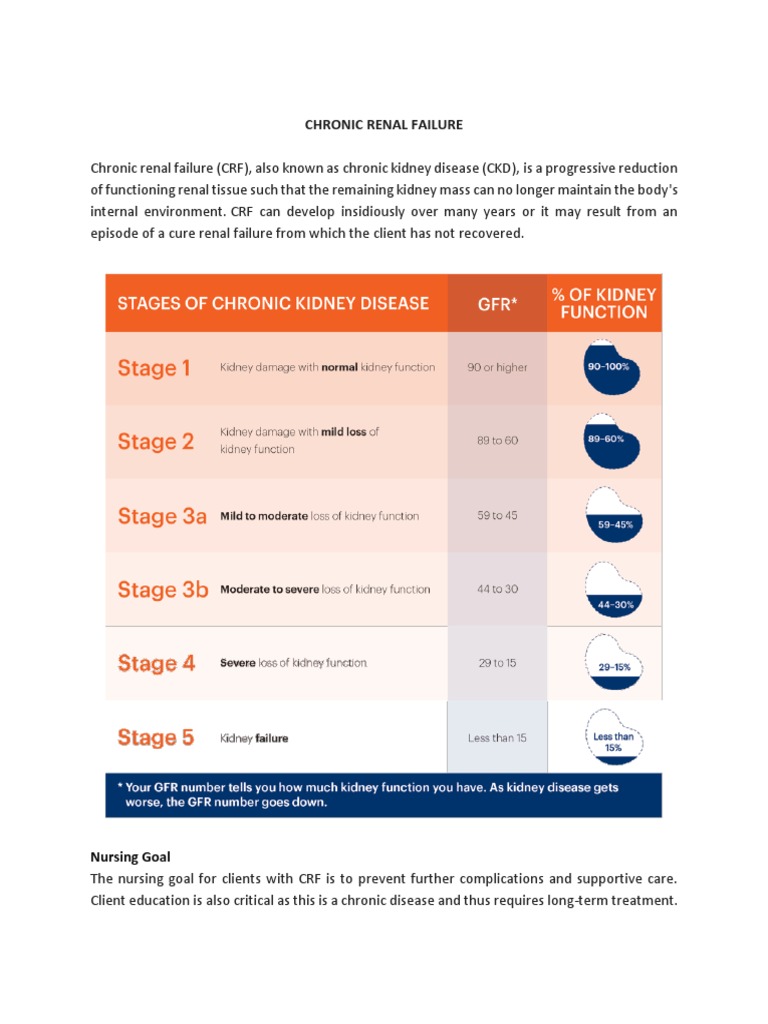 CHRONIC RENAL FAILURE

Chronic renal failure (CRF), also known as chronic kidney disease (CKD), is a progressive reduction of functioning renal tissue such that the remaining kidney mass can no longer maintain the body's internal environment. CRF can develop insidiously over many years or it may result from an episode of a cure renal failure from which the client has not recovered.

| STAGES OF CHRONIC KIDNEY DISEASE | | GFR* | % OF KIDNEY FUNCTION |
|---|---|---|---|
| Stage 1 | Kidney damage with normal kidney function | 90 or higher | 90-100% |
| Stage 2 | Kidney damage with mild loss of kidney function | 89 to 60 | 89-60% |
| Stage 3a | Mild to moderate loss of kidney function | 59 to 45 | 59-45% |
| Stage 3b | Moderate to severe loss of kidney function | 44 to 30 | 44-30% |
| Stage 4 | Severe loss of kidney function | 29 to 15 | 29-15% |
| Stage 5 | Kidney failure | Less than 15 | Less than 15% |

* Your GFR number tells you how much kidney function you have. As kidney disease gets worse, the GFR number goes down.

Nursing Goal
The nursing goal for clients with CRF is to prevent further complications and supportive care. Client education is also critical as this is a chronic disease and thus requires long-term treatment.